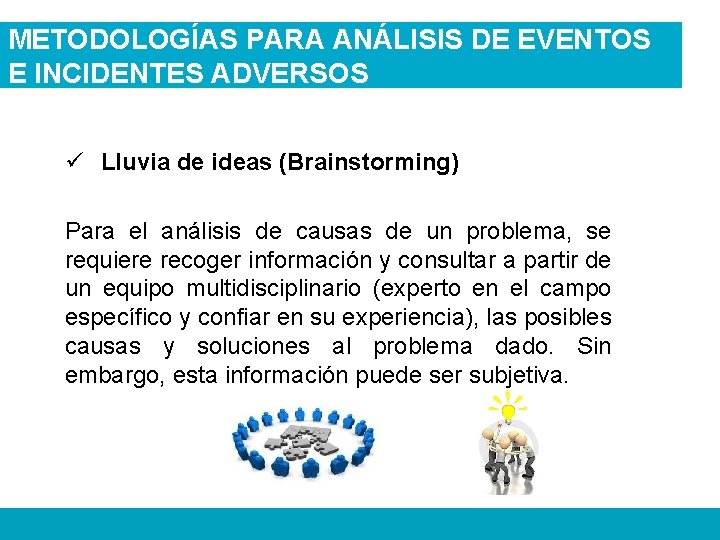 METODOLOGÍAS PARA ANÁLISIS DE EVENTOS E INCIDENTES ADVERSOS

✓ Lluvia de ideas (Brainstorming)

Para el análisis de causas de un problema, se requiere recoger información y consultar a partir de un equipo multidisciplinario (experto en el campo específico y confiar en su experiencia), las posibles causas y soluciones al problema dado. Sin embargo, esta información puede ser subjetiva.